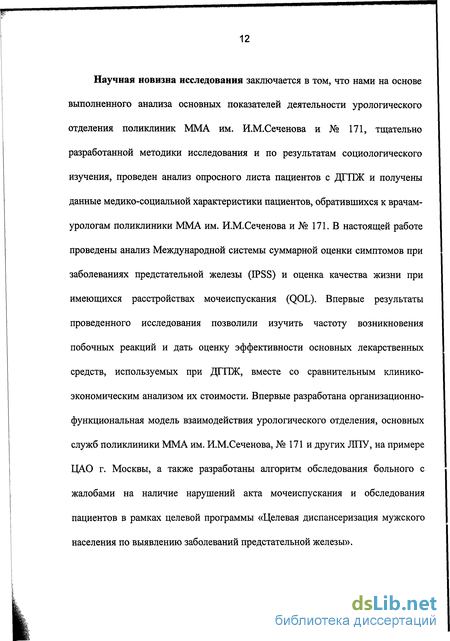 12

Научная новизна исследования заключается в том, что нами на основе выполненного анализа основных показателей деятельности урологического отделения поликлиник ММА им. И.М.Сеченова и № 171, тщательно разработанной методики исследования и по результатам социологического изучения, проведен анализ опросного листа пациентов с ДГПЖ и получены данные медико-социальной характеристики пациентов, обратившихся к врачам-урологам поликлиники ММА им. И.М.Сеченова и № 171. В настоящей работе проведены анализ Международной системы суммарной оценки симптомов при заболеваниях предстательной железы (IPSS) и оценка качества жизни при имеющихся расстройствах мочеиспускания (QOL). Впервые результаты проведенного исследования позволили изучить частоту возникновения побочных реакций и дать оценку эффективности основных лекарственных средств, используемых при ДГПЖ, вместе со сравнительным клинико-экономическим анализом их стоимости. Впервые разработана организационно-функциональная модель взаимодействия урологического отделения, основных служб поликлиники ММА им. И.М.Сеченова, № 171 и других ЛПУ, на примере ЦАО г. Москвы, а также разработаны алгоритм обследования больного с жалобами на наличие нарушений акта мочеиспускания и обследования пациентов в рамках целевой программы «Целевая диспансеризация мужского населения по выявлению заболеваний предстательной железы».

dsLib.net
библиотека диссертаций